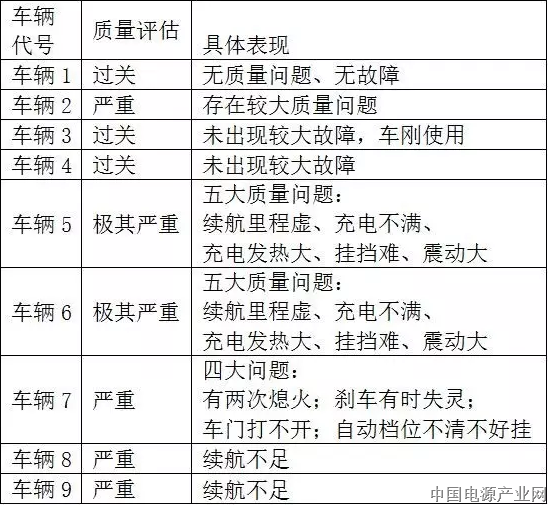 | 车辆代号 | 质量评估 | 具体表现 |
|---|---|---|
| 车辆1 | 过关 | 无质量问题、无故障 |
| 车辆2 | 严重 | 存在较大质量问题 |
| 车辆3 | 过关 | 未出现较大故障，车刚使用 |
| 车辆4 | 过关 | 未出现较大故障 |
| 车辆5 | 极其严重 | 五大质量问题：续航里程虚、充电不满、充电发热大、挂挡难、震动大 |
| 车辆6 | 极其严重 | 五大质量问题：续航里程虚、充电不满、充电发热大、挂挡难、震动大 |
| 车辆7 | 严重 | 四大问题：有两次熄火；刹车有时失灵；车门打不开；自动档位不清不好挂 |
| 车辆8 | 严重 | 续航不足 |
| 车辆9 | 严重 | 续航不足 |

中国电源产业网